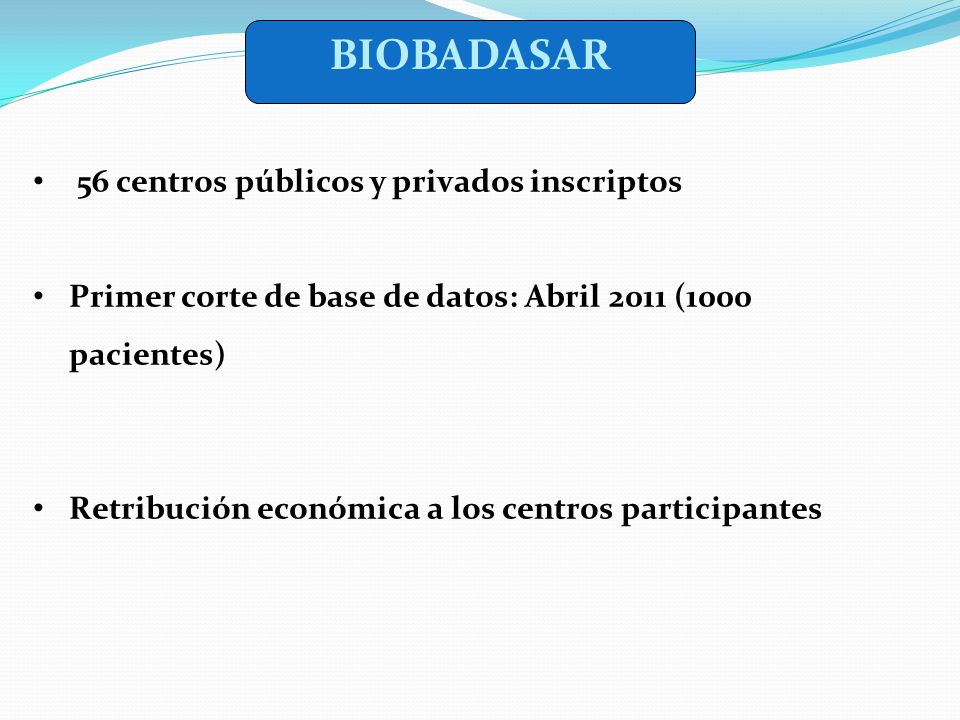 BIOBADASAR

• 56 centros públicos y privados inscriptos

• Primer corte de base de datos: Abril 2011 (1000 pacientes)

• Retribución económica a los centros participantes